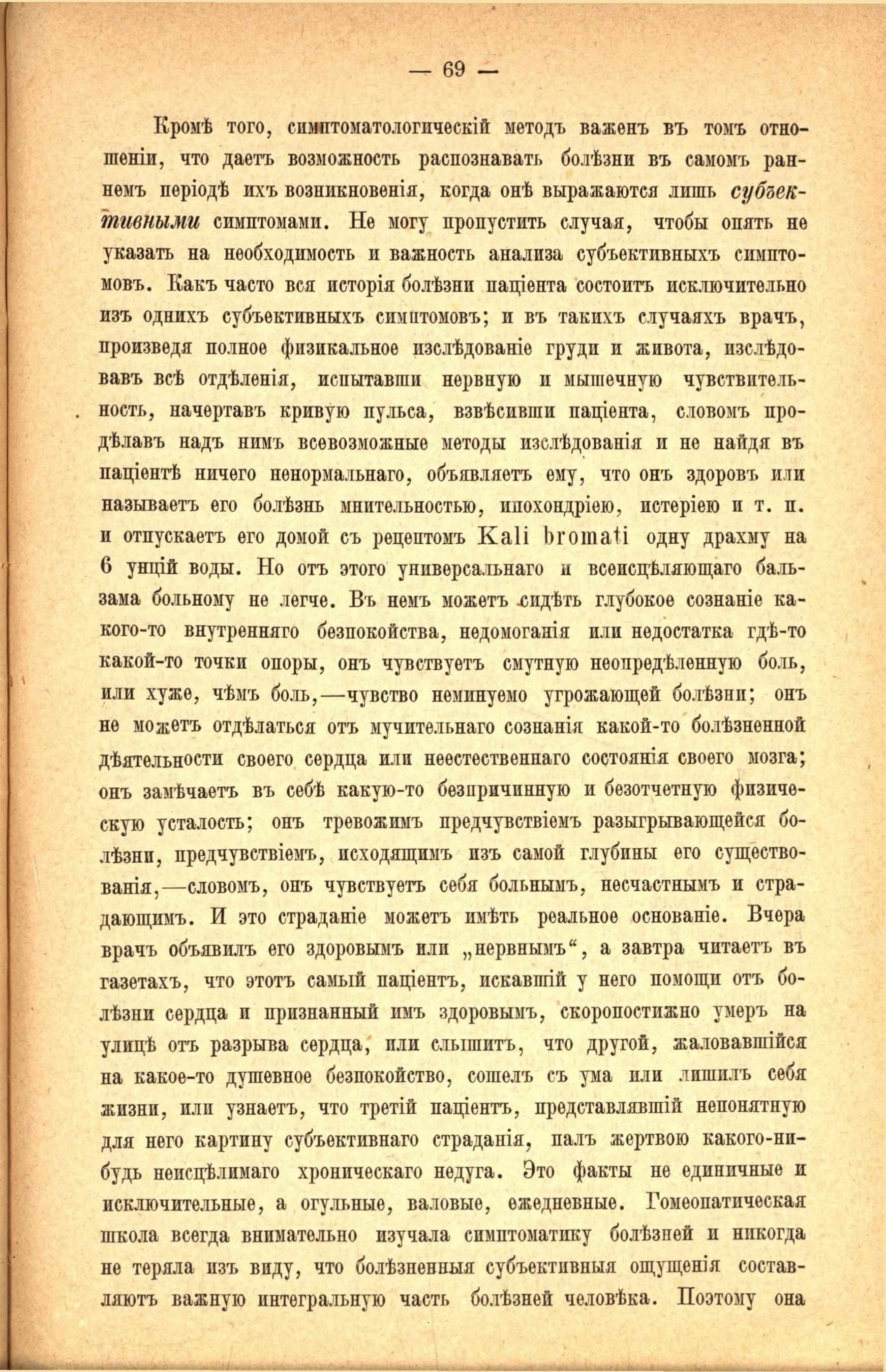 — 69 —

Кромѣ того, симптоматологическій методъ важенъ въ томъ отношеніи, что даетъ возможность распознавать болѣзни въ самомъ раннемъ періодѣ ихъ возникновенія, когда онѣ выражаются лишь субъективными симптомами. Не могу пропустить случая, чтобы опять не указать на необходимость и важность анализа субъективныхъ симптомовъ. Какъ часто вся исторія болѣзни паціента состоитъ исключительно изъ однихъ субъективныхъ симптомовъ; и въ такихъ случаяхъ врачъ, произведя полное физикальное изслѣдованіе груди и живота, изслѣдовавъ всѣ отдѣленія, испытавши нервную и мышечную чувствительность, начертавъ кривую пульса, взвѣсивши паціента, словомъ продѣлавъ надъ нимъ всевозможные методы изслѣдованія и не найдя въ паціентѣ ничего ненормальнаго, объявляетъ ему, что онъ здоровъ или называетъ его болѣзнь мнительностью, ипохондріею, истеріею и т. п. и отпускаетъ его домой съ рецептомъ Kali bromati одну драхму на 6 унцій воды. Но отъ этого универсальнаго и всеисцѣляющаго бальзама больному не легче. Въ немъ можетъ сидѣть глубокое сознаніе какого-то внутренняго безпокойства, недомоганія или недостатка гдѣ-то какой-то точки опоры, онъ чувствуетъ смутную неопредѣленную боль, или хуже, чѣмъ боль,—чувство неминуемо угрожающей болѣзни; онъ не можетъ отдѣлаться отъ мучительнаго сознанія какой-то болѣзненной дѣятельности своего сердца или неестественнаго состоянія своего мозга; онъ замѣчаетъ въ себѣ какую-то безпричинную и безотчетную физическую усталость; онъ тревожимъ предчувствіемъ разыгрывающейся болѣзни, предчувствіемъ, исходящимъ изъ самой глубины его существованія,—словомъ, онъ чувствуетъ себя больнымъ, несчастнымъ и страдающимъ. И это страданіе можетъ имѣть реальное основаніе. Вчера врачъ объявилъ его здоровымъ или „нервнымъ“, а завтра читаетъ въ газетахъ, что этотъ самый паціентъ, искавшій у него помощи отъ болѣзни сердца и признанный имъ здоровымъ, скоропостижно умеръ на улицѣ отъ разрыва сердца, или слышитъ, что другой, жаловавшійся на какое-то душевное безпокойство, сошелъ съ ума или лишилъ себя жизни, или узнаетъ, что третій паціентъ, представлявшій непонятную для него картину субъективнаго страданія, палъ жертвою какого-нибудь неисцѣлимаго хроническаго недуга. Это факты не единичные и исключительные, а огульные, валовые, ежедневные. Гомеопатическая школа всегда внимательно изучала симптоматику болѣзней и никогда не теряла изъ виду, что болѣзненныя субъективныя ощущенія составляютъ важную интегральную часть болѣзней человѣка. Поэтому она